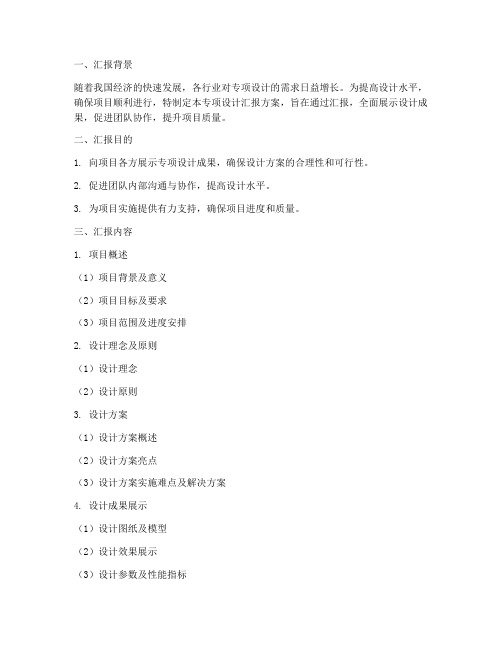 一、汇报背景

随着我国经济的快速发展，各行业对专项设计的需求日益增长。为提高设计水平，确保项目顺利进行，特制定本专项设计汇报方案，旨在通过汇报，全面展示设计成果，促进团队协作，提升项目质量。

二、汇报目的

1. 向项目各方展示专项设计成果，确保设计方案的合理性和可行性。

2. 促进团队内部沟通与协作，提高设计水平。

3. 为项目实施提供有力支持，确保项目进度和质量。

三、汇报内容

1. 项目概述

（1）项目背景及意义

（2）项目目标及要求

（3）项目范围及进度安排

2. 设计理念及原则

（1）设计理念

（2）设计原则

3. 设计方案

（1）设计方案概述

（2）设计方案亮点

（3）设计方案实施难点及解决方案

4. 设计成果展示

（1）设计图纸及模型

（2）设计效果展示

（3）设计参数及性能指标